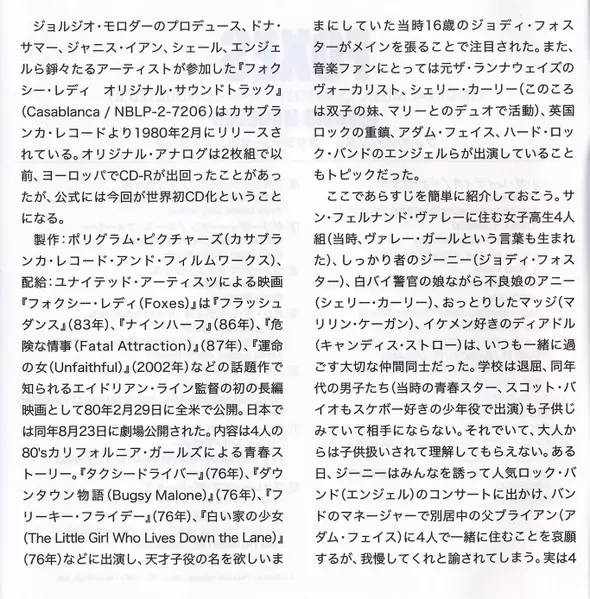 ジョルジオ・モロダーのプロデュース、ドナ・サマー、ジャニス・イアン、シェール、エンジェルら錚々たるアーティストが参加した『フォクシー・レディ　オリジナル・サウンドトラック』(Casablanca / NBLP-2-7206)はカサブランカ・レコードより1980年2月にリリースされている。オリジナル・アナログは2枚組で以前、ヨーロッパでCD-Rが出回ったことがあったが、公式には今回が世界初CD化ということになる。

製作：ポリグラム・ピクチャーズ(カサブランカ・レコード・アンド・フィルムワークス)、配給：ユナイテッド・アーティスツによる映画『フォクシー・レディ(Foxes)』は『フラッシュダンス』(83年)、『ナインハーフ』(86年)、『危険な情事(Fatal Attraction)』(87年)、『運命の女(Unfaithful)』(2002年)などの話題作で知られるエイドリアン・ライン監督の初の長編映画として80年2月29日に全米で公開。日本では同年8月23日に劇場公開された。内容は4人の80'sカリフォルニア・ガールズによる青春ストーリー。『タクシードライバー』(76年)、『ダウンタウン物語(Bugsy Malone)』(76年)、『フリーキー・フライデー』(76年)、『白い家の少女(The Little Girl Who Lives Down the Lane)』(76年)などに出演し、天才子役の名を欲しいままにしていた当時16歳のジョディ・フォスターがメインを張ることで注目された。また、音楽ファンにとっては元ザ・ランナウェイズのヴォーカリスト、シェリー・カーリー(このころは双子の妹、マリーとのデュオで活動)、英国ロックの重鎮、アダム・フェイス、ハード・ロック・バンドのエンジェルらが出演していることもトピックだった。

ここであらすじを簡単に紹介しておこう。サン・フェルナンド・ヴァレーに住む女子高生4人組(当時、ヴァレー・ガールという言葉も生まれた)、しっかり者のジーニー(ジョディ・フォスター)、白バイ警官の娘ながら不良娘のアニー(シェリー・カーリー)、おっとりしたマッジ(マリリン・ケーガン)、イケメン好きのディアドル(キャンディス・ストロー)は、いつも一緒に過ごす大切な仲間同士だった。学校は退屈、同年代の男子たち(当時の青春スター、スコット・バイオもスケボー好きの少年役で出演)も子供じみていて相手にならない。それでいて、大人からは子供扱いされて理解してもらえない。ある日、ジーニーはみんなを誘って人気ロック・バンド(エンジェル)のコンサートに出かけ、バンドのマネージャーで別居中の父ブライアン(アダム・フェイス)に4人で一緒に住むことを哀願するが、我慢してくれと諭されてしまう。実は4